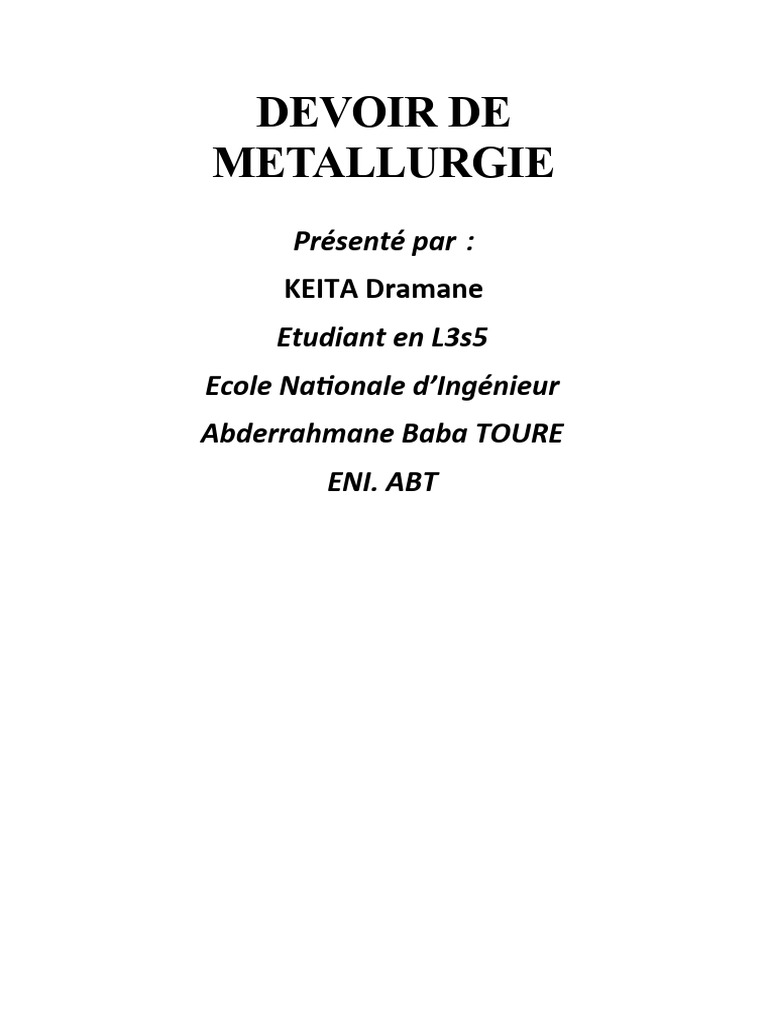 DEVOIR DE METALLURGIE

Présenté par :

KEITA Dramane

Etudiant en L3s5

Ecole Nationale d'Ingénieur

Abderrahmane Baba TOURE

ENI. ABT